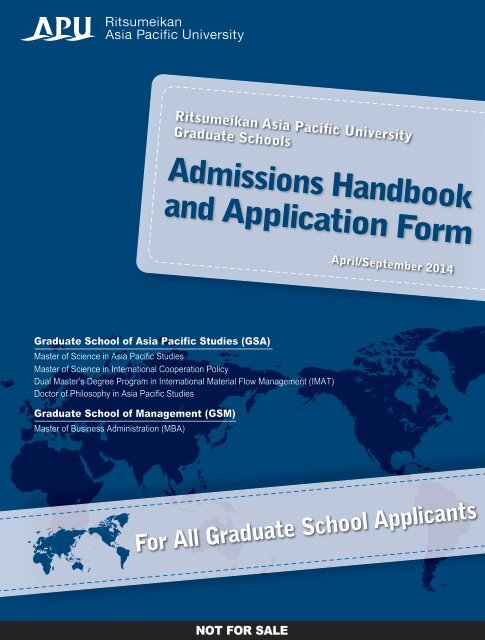 APU Ritsumeikan Asia Pacific University

Ritsumeikan Asia Pacific University Graduate Schools

Admissions Handbook and Application Form

April/September 2014

Graduate School of Asia Pacific Studies (GSA)

Master of Science in Asia Pacific Studies
Master of Science in International Cooperation Policy
Dual Master's Degree Program in International Material Flow Management (IMAT)
Doctor of Philosophy in Asia Pacific Studies

Graduate School of Management (GSM)

Master of Business Administration (MBA)

For All Graduate School Applicants

NOT FOR SALE